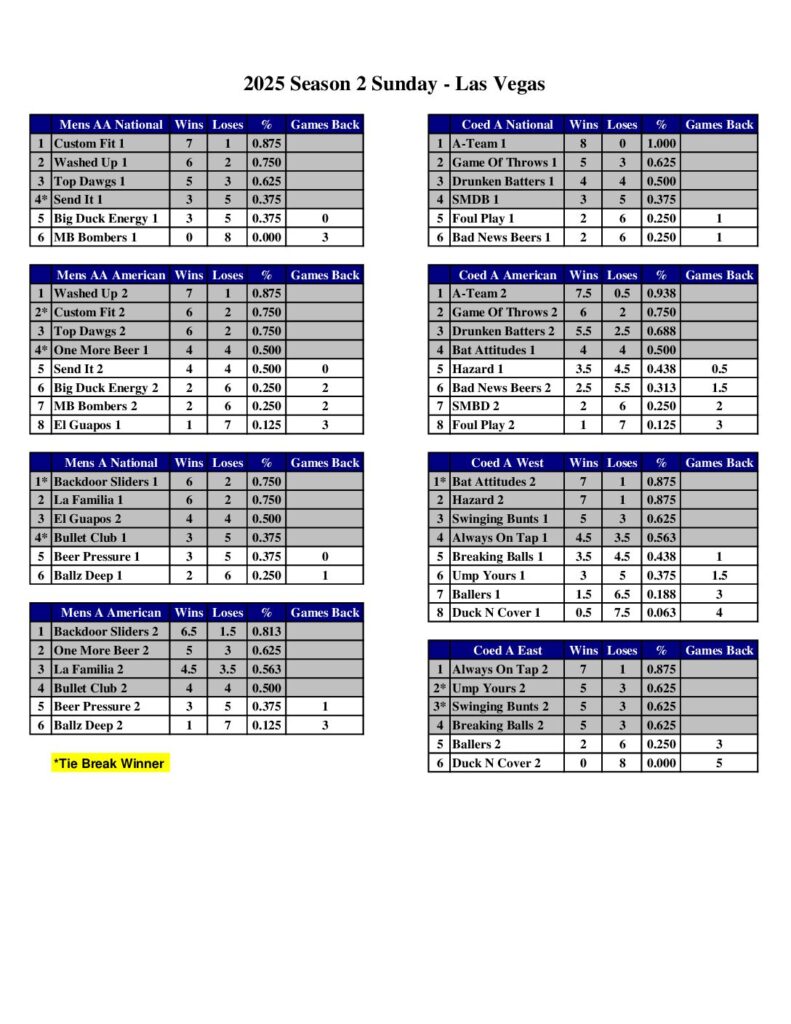 2025 Season 2 Sunday - Las Vegas

| | Mens AA National | Wins | Loses | % | Games Back |
|---|---|---|---|---|---|
| 1 | Custom Fit 1 | 7 | 1 | 0.875 | |
| 2 | Washed Up 1 | 6 | 2 | 0.750 | |
| 3 | Top Dawgs 1 | 5 | 3 | 0.625 | |
| 4* | Send It 1 | 3 | 5 | 0.375 | |
| 5 | Big Duck Energy 1 | 3 | 5 | 0.375 | 0 |
| 6 | MB Bombers 1 | 0 | 8 | 0.000 | 3 |

| | Mens AA American | Wins | Loses | % | Games Back |
|---|---|---|---|---|---|
| 1 | Washed Up 2 | 7 | 1 | 0.875 | |
| 2* | Custom Fit 2 | 6 | 2 | 0.750 | |
| 3 | Top Dawgs 2 | 6 | 2 | 0.750 | |
| 4* | One More Beer 1 | 4 | 4 | 0.500 | |
| 5 | Send It 2 | 4 | 4 | 0.500 | 0 |
| 6 | Big Duck Energy 2 | 2 | 6 | 0.250 | 2 |
| 7 | MB Bombers 2 | 2 | 6 | 0.250 | 2 |
| 8 | El Guapos 1 | 1 | 7 | 0.125 | 3 |

| | Mens A National | Wins | Loses | % | Games Back |
|---|---|---|---|---|---|
| 1* | Backdoor Sliders 1 | 6 | 2 | 0.750 | |
| 2 | La Familia 1 | 6 | 2 | 0.750 | |
| 3 | El Guapos 2 | 4 | 4 | 0.500 | |
| 4* | Bullet Club 1 | 3 | 5 | 0.375 | |
| 5 | Beer Pressure 1 | 3 | 5 | 0.375 | 0 |
| 6 | Ballz Deep 1 | 2 | 6 | 0.250 | 1 |

| | Mens A American | Wins | Loses | % | Games Back |
|---|---|---|---|---|---|
| 1 | Backdoor Sliders 2 | 6.5 | 1.5 | 0.813 | |
| 2 | One More Beer 2 | 5 | 3 | 0.625 | |
| 3 | La Familia 2 | 4.5 | 3.5 | 0.563 | |
| 4 | Bullet Club 2 | 4 | 4 | 0.500 | |
| 5 | Beer Pressure 2 | 3 | 5 | 0.375 | 1 |
| 6 | Ballz Deep 2 | 1 | 7 | 0.125 | 3 |

*Tie Break Winner

| | Coed A National | Wins | Loses | % | Games Back |
|---|---|---|---|---|---|
| 1 | A-Team 1 | 8 | 0 | 1.000 | |
| 2 | Game Of Throws 1 | 5 | 3 | 0.625 | |
| 3 | Drunken Batters 1 | 4 | 4 | 0.500 | |
| 4 | SMDB 1 | 3 | 5 | 0.375 | |
| 5 | Foul Play 1 | 2 | 6 | 0.250 | 1 |
| 6 | Bad News Beers 1 | 2 | 6 | 0.250 | 1 |

| | Coed A American | Wins | Loses | % | Games Back |
|---|---|---|---|---|---|
| 1 | A-Team 2 | 7.5 | 0.5 | 0.938 | |
| 2 | Game Of Throws 2 | 6 | 2 | 0.750 | |
| 3 | Drunken Batters 2 | 5.5 | 2.5 | 0.688 | |
| 4 | Bat Attitudes 1 | 4 | 4 | 0.500 | |
| 5 | Hazard 1 | 3.5 | 4.5 | 0.438 | 0.5 |
| 6 | Bad News Beers 2 | 2.5 | 5.5 | 0.313 | 1.5 |
| 7 | SMBD 2 | 2 | 6 | 0.250 | 2 |
| 8 | Foul Play 2 | 1 | 7 | 0.125 | 3 |

| | Coed A West | Wins | Loses | % | Games Back |
|---|---|---|---|---|---|
| 1* | Bat Attitudes 2 | 7 | 1 | 0.875 | |
| 2 | Hazard 2 | 7 | 1 | 0.875 | |
| 3 | Swinging Bunts 1 | 5 | 3 | 0.625 | |
| 4 | Always On Tap 1 | 4.5 | 3.5 | 0.563 | |
| 5 | Breaking Balls 1 | 3.5 | 4.5 | 0.438 | 1 |
| 6 | Ump Yours 1 | 3 | 5 | 0.375 | 1.5 |
| 7 | Ballers 1 | 1.5 | 6.5 | 0.188 | 3 |
| 8 | Duck N Cover 1 | 0.5 | 7.5 | 0.063 | 4 |

| | Coed A East | Wins | Loses | % | Games Back |
|---|---|---|---|---|---|
| 1 | Always On Tap 2 | 7 | 1 | 0.875 | |
| 2* | Ump Yours 2 | 5 | 3 | 0.625 | |
| 3* | Swinging Bunts 2 | 5 | 3 | 0.625 | |
| 4 | Breaking Balls 2 | 5 | 3 | 0.625 | |
| 5 | Ballers 2 | 2 | 6 | 0.250 | 3 |
| 6 | Duck N Cover 2 | 0 | 8 | 0.000 | 5 |